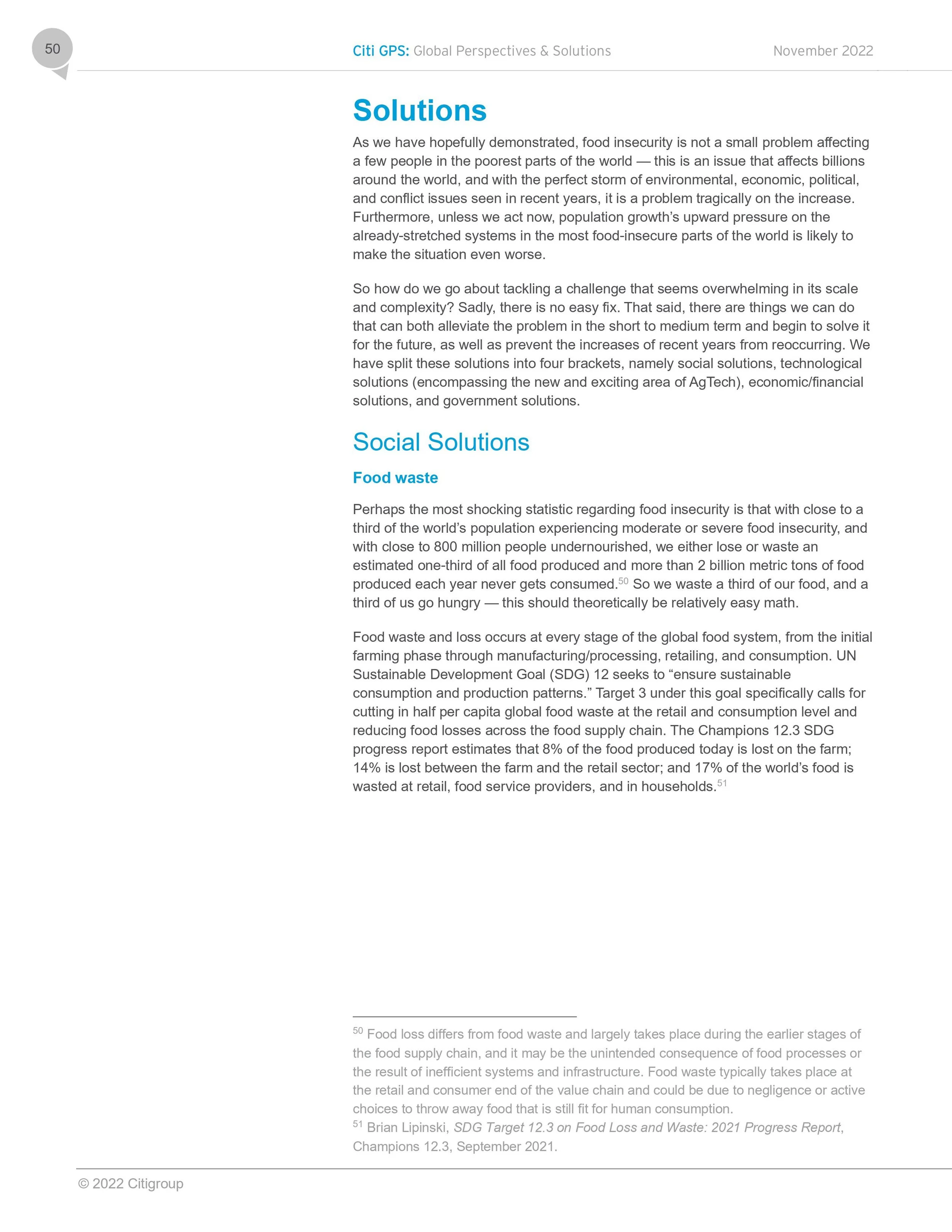 50

Citi GPS: Global Perspectives & Solutions

November 2022

Solutions

As we have hopefully demonstrated, food insecurity is not a small problem affecting a few people in the poorest parts of the world — this is an issue that affects billions around the world, and with the perfect storm of environmental, economic, political, and conflict issues seen in recent years, it is a problem tragically on the increase. Furthermore, unless we act now, population growth's upward pressure on the already-stretched systems in the most food-insecure parts of the world is likely to make the situation even worse.

So how do we go about tackling a challenge that seems overwhelming in its scale and complexity? Sadly, there is no easy fix. That said, there are things we can do that can both alleviate the problem in the short to medium term and begin to solve it for the future, as well as prevent the increases of recent years from reoccurring. We have split these solutions into four brackets, namely social solutions, technological solutions (encompassing the new and exciting area of AgTech), economic/financial solutions, and government solutions.

Social Solutions

Food waste

Perhaps the most shocking statistic regarding food insecurity is that with close to a third of the world's population experiencing moderate or severe food insecurity, and with close to 800 million people undernourished, we either lose or waste an estimated one-third of all food produced and more than 2 billion metric tons of food produced each year never gets consumed.$^{50}$ So we waste a third of our food, and a third of us go hungry — this should theoretically be relatively easy math.

Food waste and loss occurs at every stage of the global food system, from the initial farming phase through manufacturing/processing, retailing, and consumption. UN Sustainable Development Goal (SDG) 12 seeks to "ensure sustainable consumption and production patterns." Target 3 under this goal specifically calls for cutting in half per capita global food waste at the retail and consumption level and reducing food losses across the food supply chain. The Champions 12.3 SDG progress report estimates that 8% of the food produced today is lost on the farm; 14% is lost between the farm and the retail sector; and 17% of the world's food is wasted at retail, food service providers, and in households.$^{51}$

$^{50}$ Food loss differs from food waste and largely takes place during the earlier stages of the food supply chain, and it may be the unintended consequence of food processes or the result of inefficient systems and infrastructure. Food waste typically takes place at the retail and consumer end of the value chain and could be due to negligence or active choices to throw away food that is still fit for human consumption.
$^{51}$ Brian Lipinski, SDG Target 12.3 on Food Loss and Waste: 2021 Progress Report, Champions 12.3, September 2021.

© 2022 Citigroup